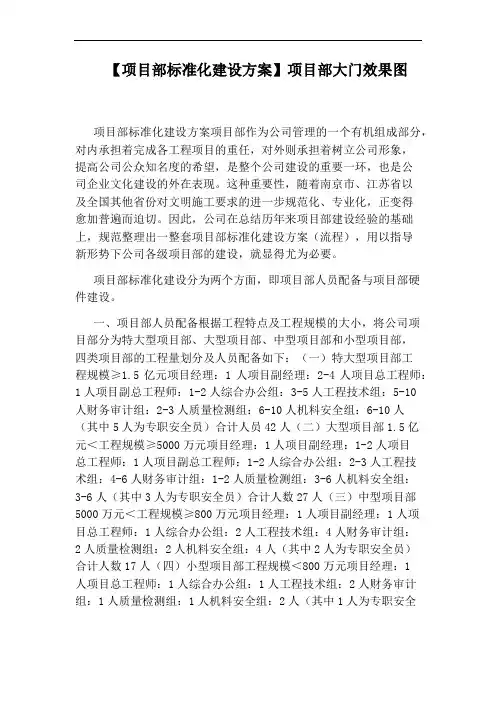 【项目部标准化建设方案】项目部大门效果图

项目部标准化建设方案项目部作为公司管理的一个有机组成部分，对内承担着完成各工程项目的重任，对外则承担着树立公司形象，提高公司公众知名度的希望，是整个公司建设的重要一环，也是公司企业文化建设的外在表现。这种重要性，随着南京市、江苏省以及全国其他省份对文明施工要求的进一步规范化、专业化，正变得愈加普遍而迫切。因此，公司在总结历年来项目部建设经验的基础上，规范整理出一整套项目部标准化建设方案（流程），用以指导新形势下公司各级项目部的建设，就显得尤为必要。

项目部标准化建设分为两个方面，即项目部人员配备与项目部硬件建设。

一、项目部人员配备根据工程特点及工程规模的大小，将公司项目部分为特大型项目部、大型项目部、中型项目部和小型项目部，四类项目部的工程量划分及人员配备如下：（一）特大型项目部工程规模≥1.5 亿元项目经理：1 人项目副经理：2-4 人项目总工程师：1 人项目副总工程师：1-2 人综合办公组：3-5 人工程技术组：5-10 人财务审计组：2-3 人质量检测组：6-10 人机料安全组：6-10 人（其中 5 人为专职安全员）合计人员 42 人（二）大型项目部 1.5 亿元＜工程规模≥5000 万元项目经理：1 人项目副经理：1-2 人项目总工程师：1 人项目副总工程师：1-2 人综合办公组：2-3 人工程技术组：4-6 人财务审计组：1-2 人质量检测组：3-6 人机料安全组：3-6 人（其中 3 人为专职安全员）合计人数 27 人（三）中型项目部 5000 万元＜工程规模≥800 万元项目经理：1 人项目副经理：1 人项目总工程师：1 人综合办公组：2 人工程技术组：4 人财务审计组：2 人质量检测组：2 人机料安全组：4 人（其中 2 人为专职安全员）合计人数 17 人（四）小型项目部工程规模＜800 万元项目经理：1 人项目总工程师：1 人综合办公组：1 人工程技术组：2 人财务审计组：1 人质量检测组：1 人机料安全组：2 人（其中 1 人为专职安全